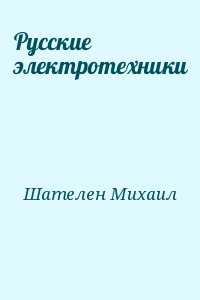 Русские электротехники

Шателен Михаил